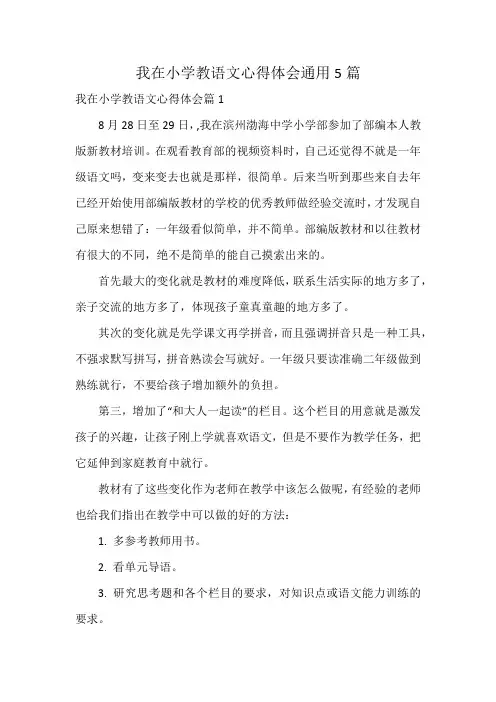 我在小学教语文心得体会通用5篇

我在小学教语文心得体会篇1

8月28日至29日，,我在滨州渤海中学小学部参加了部编本人教版新教材培训。在观看教育部的视频资料时，自己还觉得不就是一年级语文吗，变来变去也就是那样，很简单。后来当听到那些来自去年已经开始使用部编版教材的学校的优秀教师做经验交流时，才发现自己原来想错了：一年级看似简单，并不简单。部编版教材和以往教材有很大的不同，绝不是简单的能自己摸索出来的。

首先最大的变化就是教材的难度降低，联系生活实际的地方多了，亲子交流的地方多了，体现孩子童真童趣的地方多了。

其次的变化就是先学课文再学拼音，而且强调拼音只是一种工具，不强求默写拼写，拼音熟读会写就好。一年级只要读准确二年级做到熟练就行，不要给孩子增加额外的负担。

第三，增加了“和大人一起读”的栏目。这个栏目的用意就是激发孩子的兴趣，让孩子刚上学就喜欢语文，但是不要作为教学任务，把它延伸到家庭教育中就行。

教材有了这些变化作为老师在教学中该怎么做呢，有经验的老师也给我们指出在教学中可以做的好的方法：

1. 多参考教师用书。

2. 看单元导语。

3. 研究思考题和各个栏目的要求，对知识点或语文能力训练的要求。